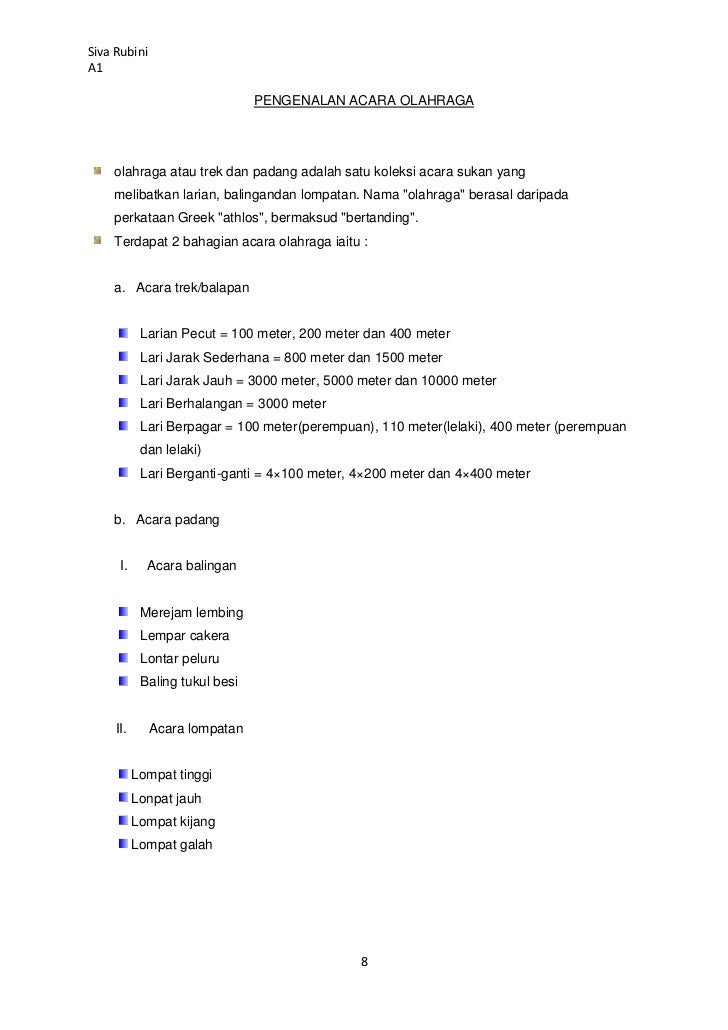 Siva Rubini
A1

PENGENALAN ACARA OLAHRAGA

olahraga atau trek dan padang adalah satu koleksi acara sukan yang melibatkan larian, balingandan lompatan. Nama "olahraga" berasal daripada perkataan Greek "athlos", bermaksud "bertanding".

Terdapat 2 bahagian acara olahraga iaitu :

a. Acara trek/balapan

Larian Pecut = 100 meter, 200 meter dan 400 meter
Lari Jarak Sederhana = 800 meter dan 1500 meter
Lari Jarak Jauh = 3000 meter, 5000 meter dan 10000 meter
Lari Berhalangan = 3000 meter
Lari Berpagar = 100 meter(perempuan), 110 meter(lelaki), 400 meter (perempuan dan lelaki)
Lari Berganti-ganti = 4×100 meter, 4×200 meter dan 4×400 meter

b. Acara padang

I. Acara balingan

Merejam lembing
Lempar cakera
Lontar peluru
Baling tukul besi

II. Acara lompatan

Lompat tinggi
Lonpat jauh
Lompat kijang
Lompat galah

8